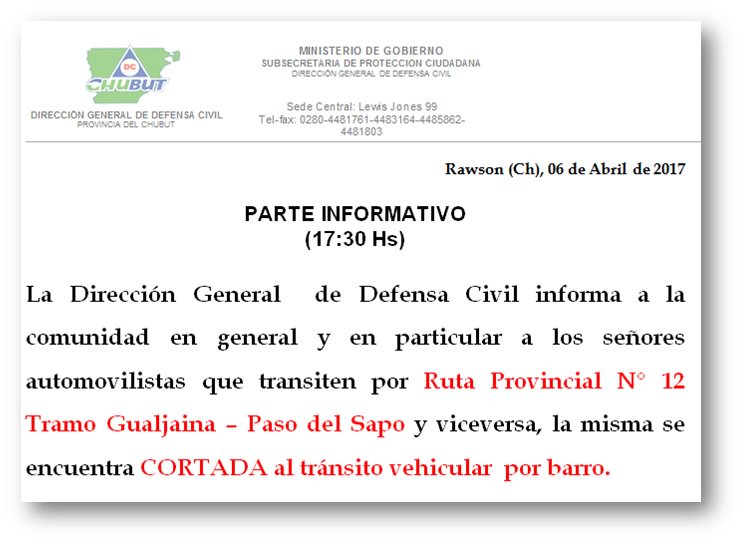 DC
CHUBUT
DIRECCIÓN GENERAL DE DEFENSA CIVIL
PROVINCIA DEL CHUBUT

MINISTERIO DE GOBIERNO
SUBSECRETARIA DE PROTECCION CIUDADANA
DIRECCIÓN GENERAL DE DEFENSA CIVIL

Sede Central: Lewis Jones 99
Tel-fax: 0280-4481761-4483164-4485862-4481803

Rawson (Ch), 06 de Abril de 2017

PARTE INFORMATIVO
(17:30 Hs)

La Dirección General de Defensa Civil informa a la comunidad en general y en particular a los señores automovilistas que transiten por Ruta Provincial N° 12 Tramo Gualjaina – Paso del Sapo y viceversa, la misma se encuentra CORTADA al tránsito vehicular por barro.